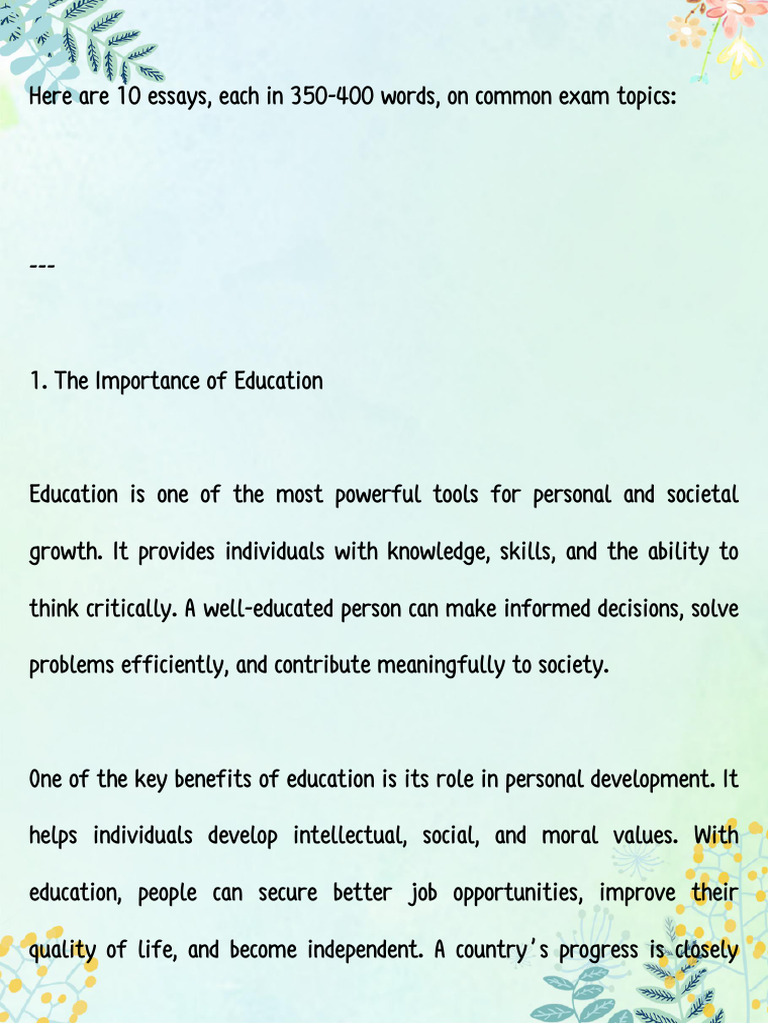 Here are 10 essays, each in 350-400 words, on common exam topics:

---

1. The Importance of Education

Education is one of the most powerful tools for personal and societal growth. It provides individuals with knowledge, skills, and the ability to think critically. A well-educated person can make informed decisions, solve problems efficiently, and contribute meaningfully to society.

One of the key benefits of education is its role in personal development. It helps individuals develop intellectual, social, and moral values. With education, people can secure better job opportunities, improve their quality of life, and become independent. A country's progress is closely